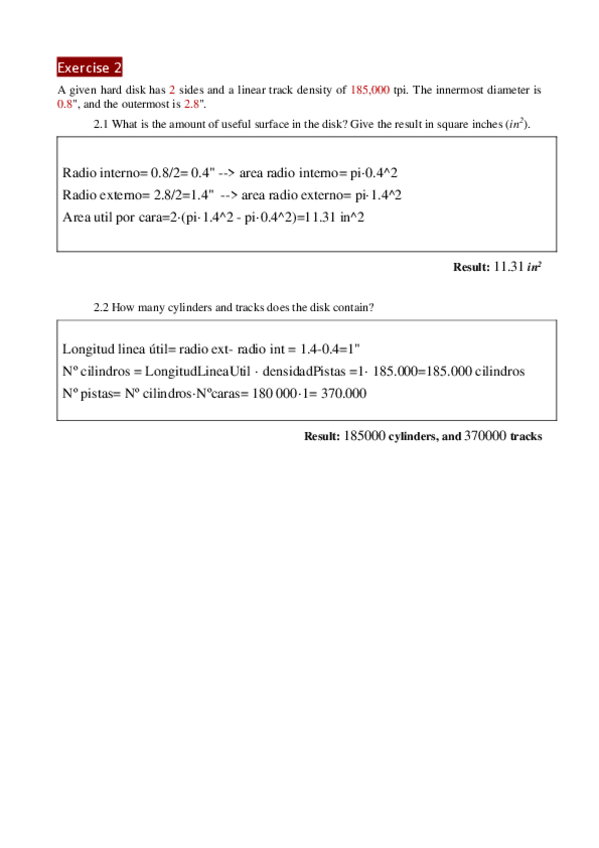 Exercise 2

A given hard disk has 2 sides and a linear track density of 185,000 tpi. The innermost diameter is 0.8", and the outermost is 2.8".

2.1 What is the amount of useful surface in the disk? Give the result in square inches ($in^2$).

Radio interno= 0.8/2= 0.4" --> area radio interno= pi·0.4^2
Radio externo= 2.8/2=1.4" --> area radio externo= pi·1.4^2
Area util por cara=2·(pi·1.4^2 - pi·0.4^2)=11.31 in^2

Result: 11.31 $in^2$

2.2 How many cylinders and tracks does the disk contain?

Longitud linea útil= radio ext- radio int = 1.4-0.4=1"
Nº cilindros = LongitudLineaUtil · densidadPistas =1· 185.000=185.000 cilindros
Nº pistas= Nº cilindros·Nºcaras= 180 000·1= 370.000

Result: 185000 cylinders, and 370000 tracks